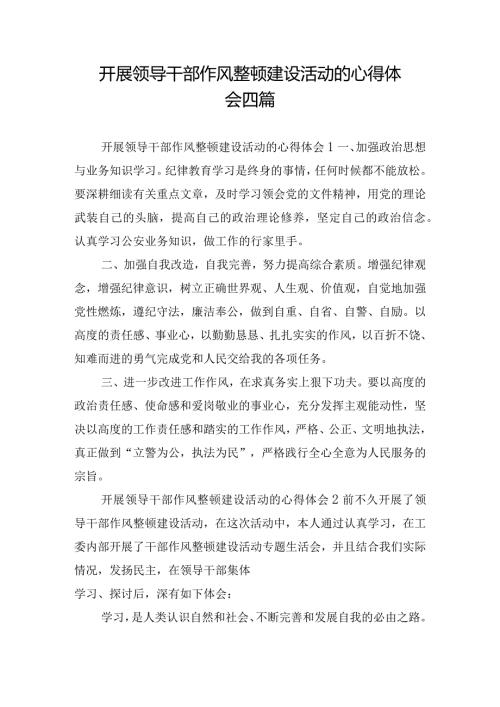 开展领导干部作风整顿建设活动的心得体会四篇

开展领导干部作风整顿建设活动的心得体会1一、加强政治思想与业务知识学习。纪律教育学习是终身的事情，任何时候都不能放松。要深耕细读有关重点文章，及时学习领会党的文件精神，用党的理论武装自己的头脑，提高自己的政治理论修养，坚定自己的政治信念。认真学习公安业务知识，做工作的行家里手。

二、加强自我改造，自我完善，努力提高综合素质。增强纪律观念，增强纪律意识，树立正确世界观、人生观、价值观，自觉地加强党性燃炼，遵纪守法，廉洁奉公，做到自重、自省、自警、自励。以高度的责任感、事业心，以勤勤恳恳、扎扎实实的作风，以百折不饶、知难而进的勇气完成党和人民交给我的各项任务。

三、进一步改进工作作风，在求真务实上狠下功夫。要以高度的政治责任感、使命感和爱岗敬业的事业心，充分发挥主观能动性，坚决以高度的工作责任感和踏实的工作作风，严格、公正、文明地执法，真正做到“立警为公，执法为民”，严格践行全心全意为人民服务的宗旨。

开展领导干部作风整顿建设活动的心得体会2前不久开展了领导干部作风整顿建设活动，在这次活动中，本人通过认真学习，在工委内部开展了干部作风整顿建设活动专题生活会，并且结合我们实际情况，发扬民主，在领导干部集体
学习、探讨后，深有如下体会：

学习，是人类认识自然和社会、不断完善和发展自我的必由之路。